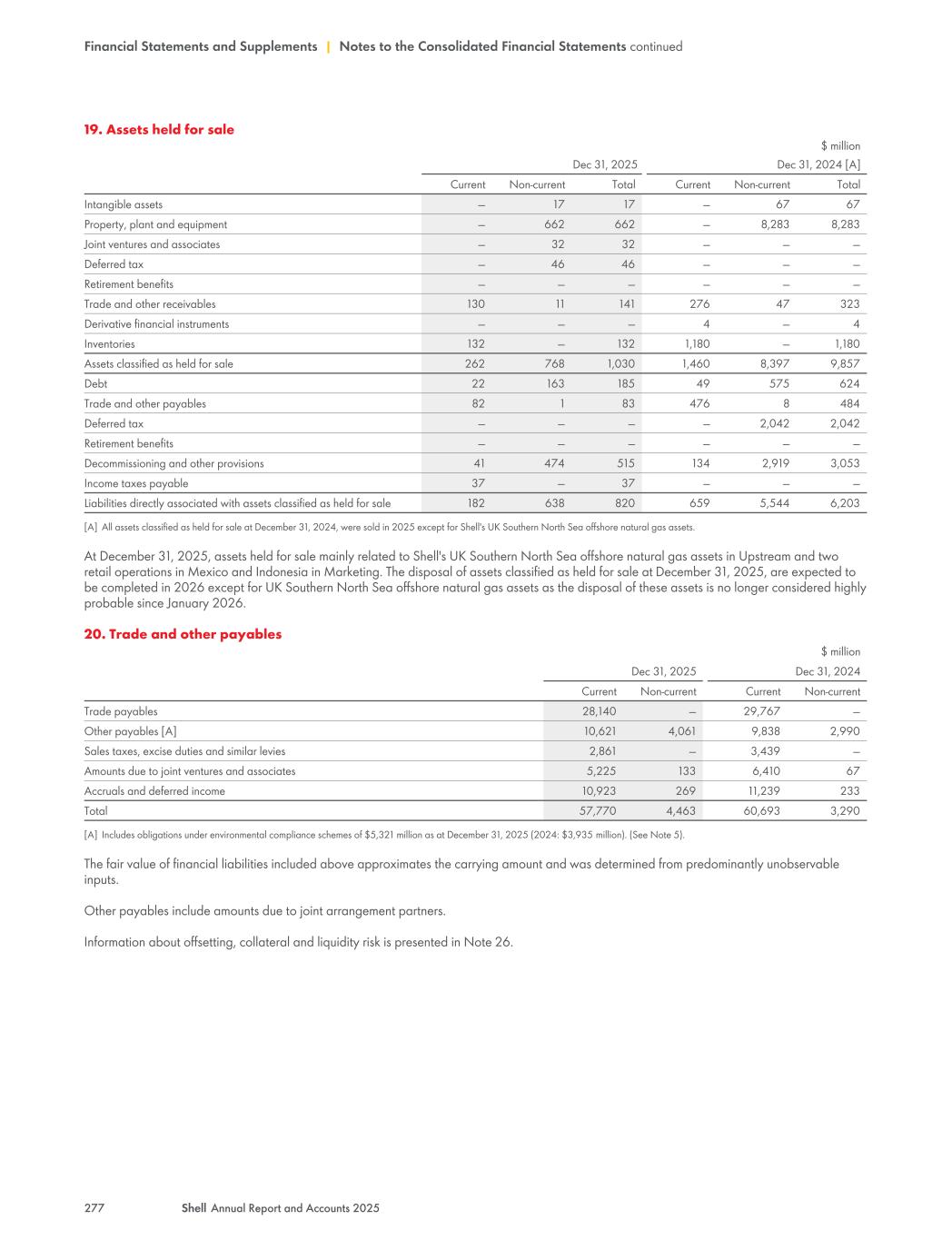 Financial Statements and Supplements | Notes to the Consolidated Financial Statements continued

19. Assets held for sale

$ million

| | Dec 31, 2025 | | | Dec 31, 2024 [A] | | |
|---|---|---|---|---|---|---|
| | Current | Non-current | Total | Current | Non-current | Total |
| Intangible assets | – | 17 | 17 | – | 67 | 67 |
| Property, plant and equipment | – | 662 | 662 | – | 8,283 | 8,283 |
| Joint ventures and associates | – | 32 | 32 | – | – | – |
| Deferred tax | – | 46 | 46 | – | – | – |
| Retirement benefits | – | – | – | – | – | – |
| Trade and other receivables | 130 | 11 | 141 | 276 | 47 | 323 |
| Derivative financial instruments | – | – | – | 4 | – | 4 |
| Inventories | 132 | – | 132 | 1,180 | – | 1,180 |
| Assets classified as held for sale | 262 | 768 | 1,030 | 1,460 | 8,397 | 9,857 |
| Debt | 22 | 163 | 185 | 49 | 575 | 624 |
| Trade and other payables | 82 | 1 | 83 | 476 | 8 | 484 |
| Deferred tax | – | – | – | – | 2,042 | 2,042 |
| Retirement benefits | – | – | – | – | – | – |
| Decommissioning and other provisions | 41 | 474 | 515 | 134 | 2,919 | 3,053 |
| Income taxes payable | 37 | – | 37 | – | – | – |
| Liabilities directly associated with assets classified as held for sale | 182 | 638 | 820 | 659 | 5,544 | 6,203 |

[A] All assets classified as held for sale at December 31, 2024, were sold in 2025 except for Shell's UK Southern North Sea offshore natural gas assets.

At December 31, 2025, assets held for sale mainly related to Shell's UK Southern North Sea offshore natural gas assets in Upstream and two retail operations in Mexico and Indonesia in Marketing. The disposal of assets classified as held for sale at December 31, 2025, are expected to be completed in 2026 except for UK Southern North Sea offshore natural gas assets as the disposal of these assets is no longer considered highly probable since January 2026.

20. Trade and other payables

$ million

| | Dec 31, 2025 | | Dec 31, 2024 | |
|---|---|---|---|---|
| | Current | Non-current | Current | Non-current |
| Trade payables | 28,140 | – | 29,767 | – |
| Other payables [A] | 10,621 | 4,061 | 9,838 | 2,990 |
| Sales taxes, excise duties and similar levies | 2,861 | – | 3,439 | – |
| Amounts due to joint ventures and associates | 5,225 | 133 | 6,410 | 67 |
| Accruals and deferred income | 10,923 | 269 | 11,239 | 233 |
| Total | 57,770 | 4,463 | 60,693 | 3,290 |

[A] Includes obligations under environmental compliance schemes of $5,321 million as at December 31, 2025 (2024: $3,935 million). (See Note 5).

The fair value of financial liabilities included above approximates the carrying amount and was determined from predominantly unobservable inputs.

Other payables include amounts due to joint arrangement partners.

Information about offsetting, collateral and liquidity risk is presented in Note 26.

277 Shell Annual Report and Accounts 2025